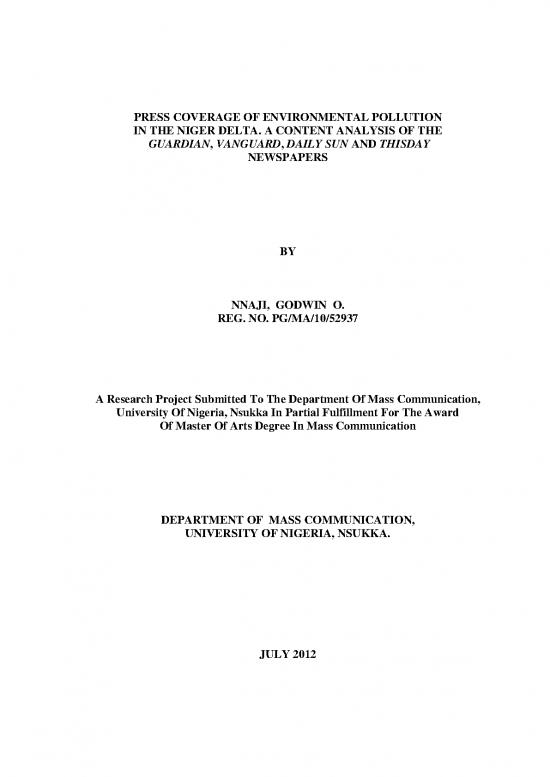 PRESS COVERAGE OF ENVIRONMENTAL POLLUTION IN THE NIGER DELTA. A CONTENT ANALYSIS OF THE GUARDIAN, VANGUARD, DAILY SUN AND THISDAY NEWSPAPERS

BY

NNAJI, GODWIN O.
REG. NO. PG/MA/10/52937

A Research Project Submitted To The Department Of Mass Communication, University Of Nigeria, Nsukka In Partial Fulfillment For The Award Of Master Of Arts Degree In Mass Communication

DEPARTMENT OF MASS COMMUNICATION,
UNIVERSITY OF NIGERIA, NSUKKA.

JULY 2012